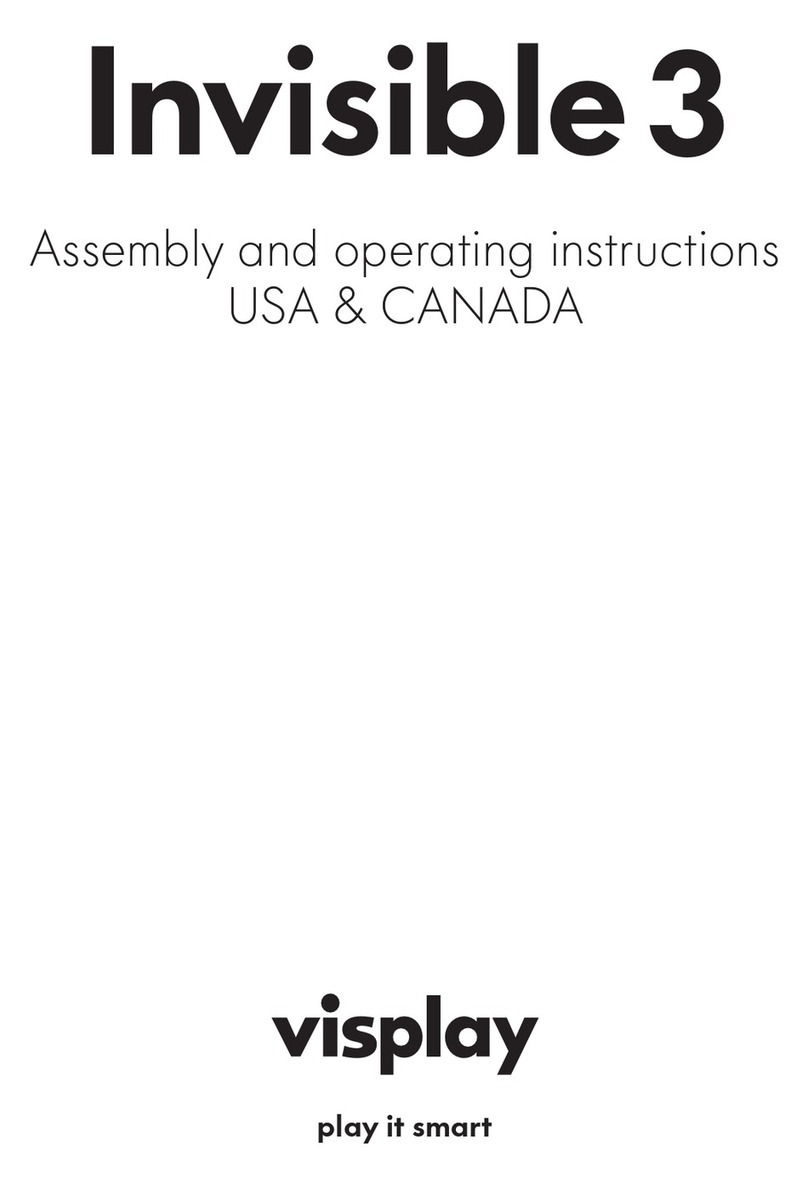 Invisible 3

Assembly and operating instructions
USA & CANADA

visplay

play it smart